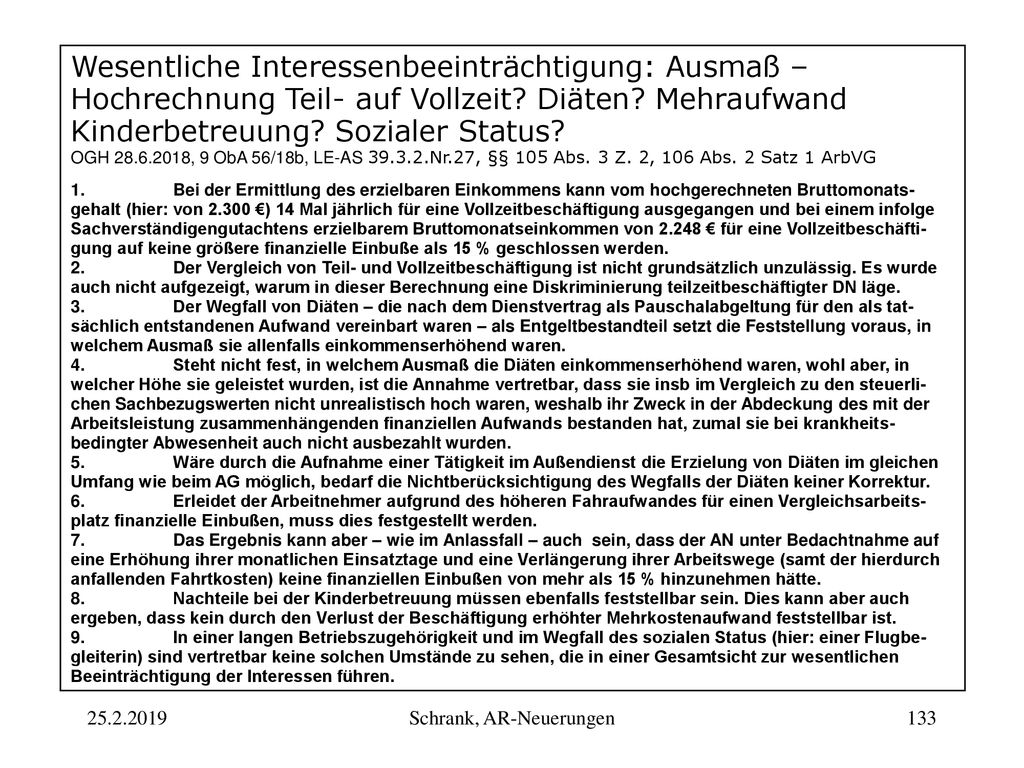 Wesentliche Interessenbeeinträchtigung: Ausmaß – Hochrechnung Teil- auf Vollzeit? Diäten? Mehraufwand Kinderbetreuung? Sozialer Status?
OGH 28.6.2018, 9 ObA 56/18b, LE-AS 39.3.2.Nr.27, §§ 105 Abs. 3 Z. 2, 106 Abs. 2 Satz 1 ArbVG

1. Bei der Ermittlung des erzielbaren Einkommens kann vom hochgerechneten Bruttomonatsgehalt (hier: von 2.300 €) 14 Mal jährlich für eine Vollzeitbeschäftigung ausgegangen und bei einem infolge Sachverständigengutachtens erzielbarem Bruttomonatseinkommen von 2.248 € für eine Vollzeitbeschäftigung auf keine größere finanzielle Einbuße als 15 % geschlossen werden.
2. Der Vergleich von Teil- und Vollzeitbeschäftigung ist nicht grundsätzlich unzulässig. Es wurde auch nicht aufgezeigt, warum in dieser Berechnung eine Diskriminierung teilzeitbeschäftigter DN läge.
3. Der Wegfall von Diäten – die nach dem Dienstvertrag als Pauschalabgeltung für den als tatsächlich entstandenen Aufwand vereinbart waren – als Entgeltbestandteil setzt die Feststellung voraus, in welchem Ausmaß sie allenfalls einkommenserhöhend waren.
4. Steht nicht fest, in welchem Ausmaß die Diäten einkommenserhöhend waren, wohl aber, in welcher Höhe sie geleistet wurden, ist die Annahme vertretbar, dass sie insb im Vergleich zu den steuerlichen Sachbezugswerten nicht unrealistisch hoch waren, weshalb ihr Zweck in der Abdeckung des mit der Arbeitsleistung zusammenhängenden finanziellen Aufwands bestanden hat, zumal sie bei krankheitsbedingter Abwesenheit auch nicht ausbezahlt wurden.
5. Wäre durch die Aufnahme einer Tätigkeit im Außendienst die Erzielung von Diäten im gleichen Umfang wie beim AG möglich, bedarf die Nichtberücksichtigung des Wegfalls der Diäten keiner Korrektur.
6. Erleidet der Arbeitnehmer aufgrund des höheren Fahraufwandes für einen Vergleichsarbeitsplatz finanzielle Einbußen, muss dies festgestellt werden.
7. Das Ergebnis kann aber – wie im Anlassfall – auch sein, dass der AN unter Bedachtnahme auf eine Erhöhung ihrer monatlichen Einsatztage und eine Verlängerung ihrer Arbeitswege (samt der hierdurch anfallenden Fahrtkosten) keine finanziellen Einbußen von mehr als 15 % hinzunehmen hätte.
8. Nachteile bei der Kinderbetreuung müssen ebenfalls feststellbar sein. Dies kann aber auch ergeben, dass kein durch den Verlust der Beschäftigung erhöhter Mehrkostenaufwand feststellbar ist.
9. In einer langen Betriebszugehörigkeit und im Wegfall des sozialen Status (hier: einer Flugbegleiterin) sind vertretbar keine solchen Umstände zu sehen, die in einer Gesamtsicht zur wesentlichen Beeinträchtigung der Interessen führen.

25.2.2019 Schrank, AR-Neuerungen 133